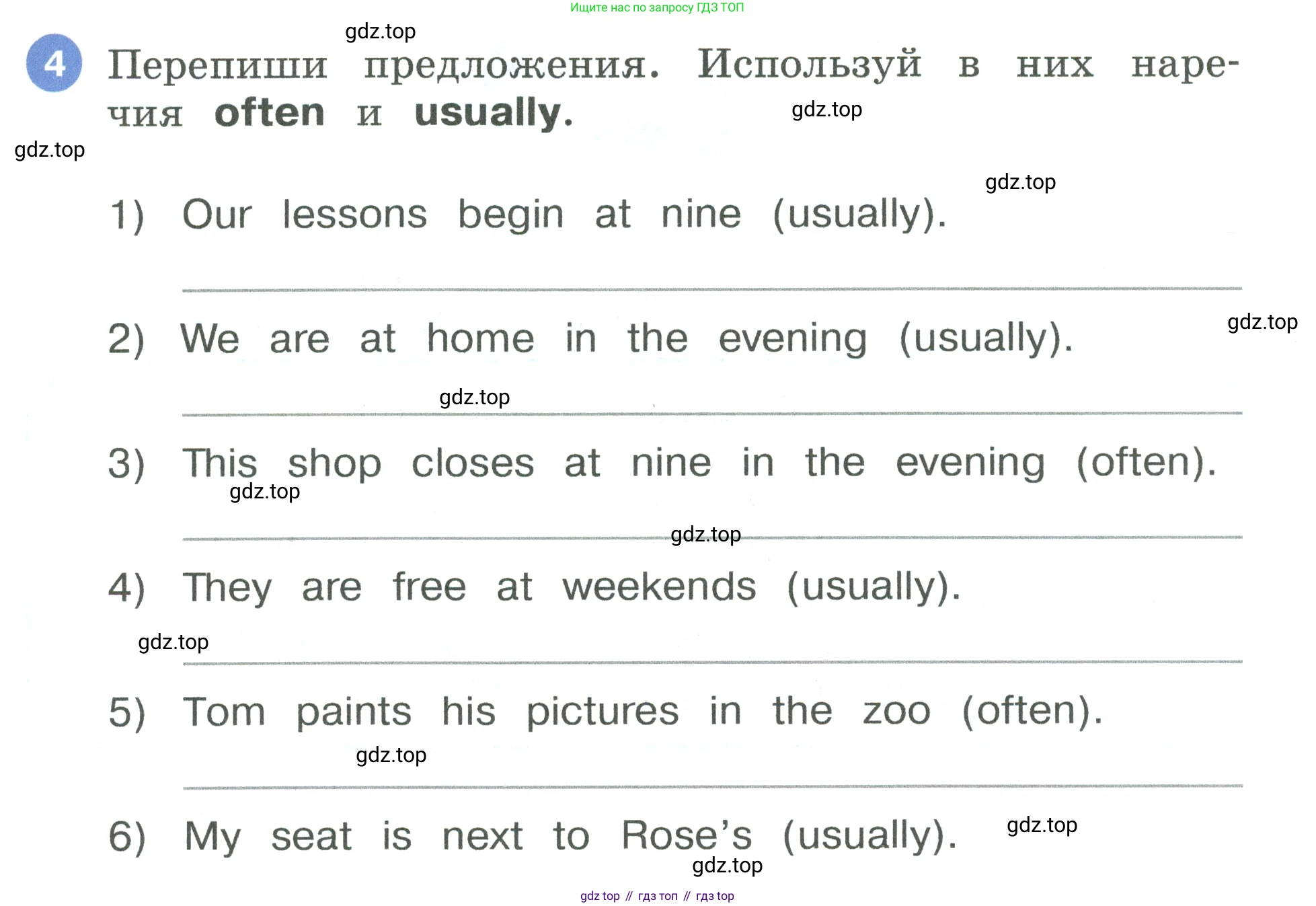 Ищите нас по запросу ГДЗ ТОП

gdz.top

4 Перепиши предложения. Используй в них наречия often и usually.

gdz.top

gdz.top

gdz.top

1) Our lessons begin at nine (usually).

gdz.top

2) We are at home in the evening (usually).

gdz.top

3) This shop closes at nine in the evening (often).

gdz.top

gdz.top

4) They are free at weekends (usually).

gdz.top

5) Tom paints his pictures in the zoo (often).

gdz.top

6) My seat is next to Rose's (usually).

gdz.top

gdz.top

gdz top // гдз топ // гдз top